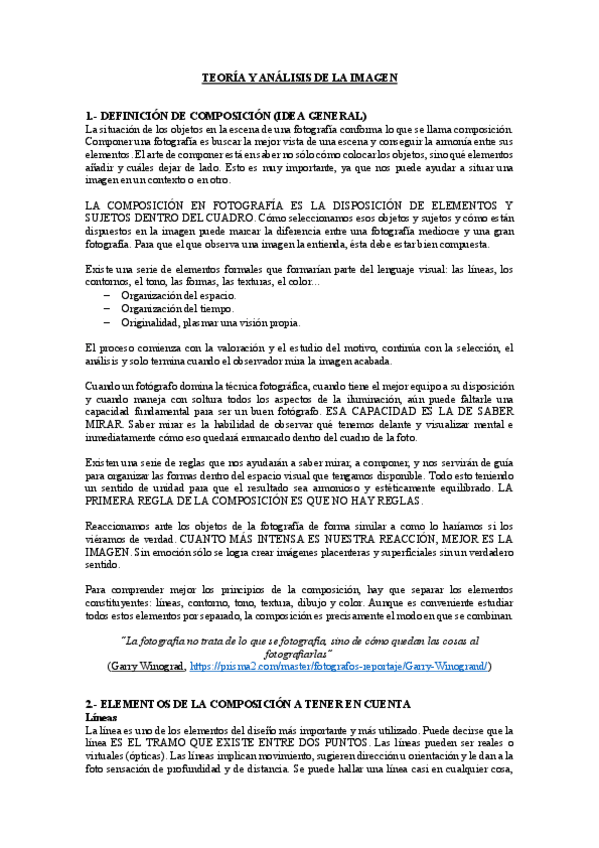 TEORÍA Y ANÁLISIS DE LA IMAGEN

1.- DEFINICIÓN DE COMPOSICIÓN (IDEA GENERAL)
La situación de los objetos en la escena de una fotografía conforma lo que se llama composición. Componer una fotografía es buscar la mejor vista de una escena y conseguir la armonía entre sus elementos. El arte de componer está en saber no sólo cómo colocar los objetos, sino qué elementos añadir y cuáles dejar de lado. Esto es muy importante, ya que nos puede ayudar a situar una imagen en un contexto o en otro.

LA COMPOSICIÓN EN FOTOGRAFÍA ES LA DISPOSICIÓN DE ELEMENTOS Y SUJETOS DENTRO DEL CUADRO. Cómo seleccionamos esos objetos y sujetos y cómo están dispuestos en la imagen puede marcar la diferencia entre una fotografía mediocre y una gran fotografía. Para que el que observa una imagen la entienda, ésta debe estar bien compuesta.

Existe una serie de elementos formales que formarían parte del lenguaje visual: las líneas, los contornos, el tono, las formas, las texturas, el color…
– Organización del espacio.
– Organización del tiempo.
– Originalidad, plasmar una visión propia.

El proceso comienza con la valoración y el estudio del motivo, continúa con la selección, el análisis y solo termina cuando el observador mira la imagen acabada.

Cuando un fotógrafo domina la técnica fotográfica, cuando tiene el mejor equipo a su disposición y cuando maneja con soltura todos los aspectos de la iluminación, aún puede faltarle una capacidad fundamental para ser un buen fotógrafo. ESA CAPACIDAD ES LA DE SABER MIRAR. Saber mirar es la habilidad de observar qué tenemos delante y visualizar mental e inmediatamente cómo eso quedará enmarcado dentro del cuadro de la foto.

Existen una serie de reglas que nos ayudarán a saber mirar, a componer, y nos servirán de guía para organizar las formas dentro del espacio visual que tengamos disponible. Todo esto teniendo un sentido de unidad para que el resultado sea armonioso y estéticamente equilibrado. LA PRIMERA REGLA DE LA COMPOSICIÓN ES QUE NO HAY REGLAS.

Reaccionamos ante los objetos de la fotografía de forma similar a como lo haríamos si los viéramos de verdad. CUANTO MÁS INTENSA ES NUESTRA REACCIÓN, MEJOR ES LA IMAGEN. Sin emoción sólo se logra crear imágenes placenteras y superficiales sin un verdadero sentido.

Para comprender mejor los principios de la composición, hay que separar los elementos constituyentes: líneas, contorno, tono, textura, dibujo y color. Aunque es conveniente estudiar todos estos elementos por separado, la composición es precisamente el modo en que se combinan.

"La fotografía no trata de lo que se fotografía, sino de cómo quedan las cosas al fotografiarlas"
(Garry Winograd, https://prisma2.com/master/fotografos-reportaje/Garry-Winogrand/)

2.- ELEMENTOS DE LA COMPOSICIÓN A TENER EN CUENTA
Líneas
La línea es uno de los elementos del diseño más importante y más utilizado. Puede decirse que la línea ES EL TRAMO QUE EXISTE ENTRE DOS PUNTOS. Las líneas pueden ser reales o virtuales (ópticas). Las líneas implican movimiento, sugieren dirección u orientación y le dan a la foto sensación de profundidad y de distancia. Se puede hallar una línea casi en cualquier cosa,